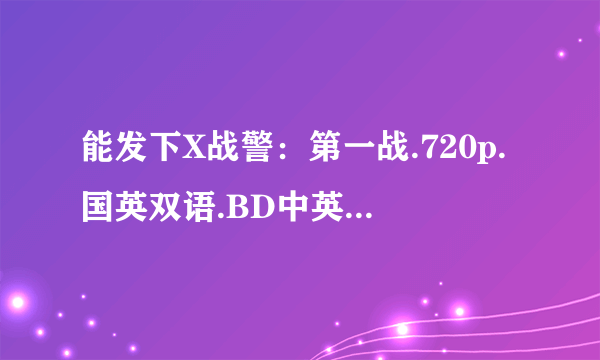 能发下X战警：第一战.720p.国英双语.BD中英...